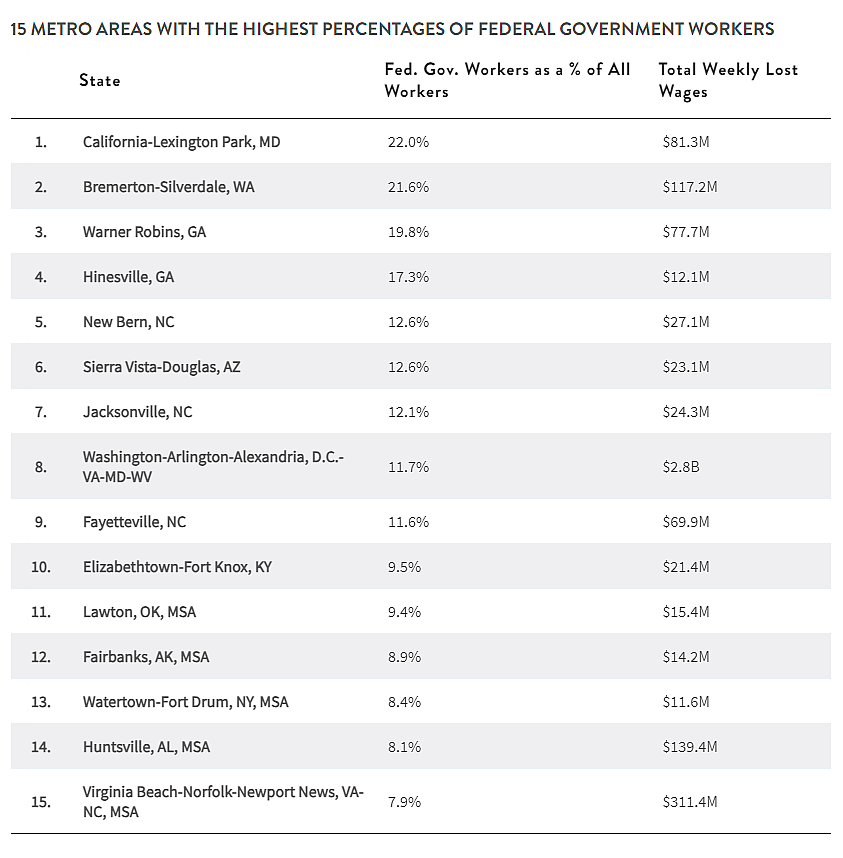 15 METRO AREAS WITH THE HIGHEST PERCENTAGES OF FEDERAL GOVERNMENT WORKERS

| | State | Fed. Gov. Workers as a % of All Workers | Total Weekly Lost Wages |
|---|---|---|---|
| 1. | California-Lexington Park, MD | 22.0% | \$81.3M |
| 2. | Bremerton-Silverdale, WA | 21.6% | \$117.2M |
| 3. | Warner Robins, GA | 19.8% | \$77.7M |
| 4. | Hinesville, GA | 17.3% | \$12.1M |
| 5. | New Bern, NC | 12.6% | \$27.1M |
| 6. | Sierra Vista-Douglas, AZ | 12.6% | \$23.1M |
| 7. | Jacksonville, NC | 12.1% | \$24.3M |
| 8. | Washington-Arlington-Alexandria, D.C.-VA-MD-WV | 11.7% | \$2.8B |
| 9. | Fayetteville, NC | 11.6% | \$69.9M |
| 10. | Elizabethtown-Fort Knox, KY | 9.5% | \$21.4M |
| 11. | Lawton, OK, MSA | 9.4% | \$15.4M |
| 12. | Fairbanks, AK, MSA | 8.9% | \$14.2M |
| 13. | Watertown-Fort Drum, NY, MSA | 8.4% | \$11.6M |
| 14. | Huntsville, AL, MSA | 8.1% | \$139.4M |
| 15. | Virginia Beach-Norfolk-Newport News, VA-NC, MSA | 7.9% | \$311.4M |